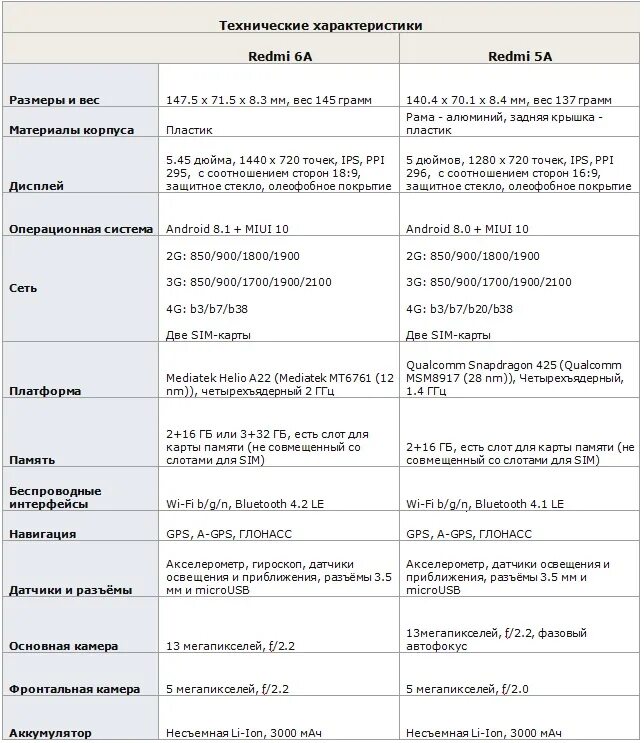 Технические характеристики

| | Redmi 6A | Redmi 5A |
|---|---|---|
| Размеры и вес | 147.5 x 71.5 x 8.3 мм, вес 145 грамм | 140.4 x 70.1 x 8.4 мм, вес 137 грамм |
| Материалы корпуса | Пластик | Рама - алюминий, задняя крышка - пластик |
| Дисплей | 5.45 дюйма, 1440 x 720 точек, IPS, PPI 295, с соотношением сторон 18:9, защитное стекло, олеофобное покрытие | 5 дюймов, 1280 x 720 точек, IPS, PPI 296, с соотношением сторон 16:9, защитное стекло, олеофобное покрытие |
| Операционная система | Android 8.1 + MIUI 10 | Android 8.0 + MIUI 10 |
| Сеть | 2G: 850/900/1800/1900 3G: 850/900/1700/1900/2100 4G: b3/b7/b38 Две SIM-карты | 2G: 850/900/1800/1900 3G: 850/900/1700/1900/2100 4G: b3/b7/b20/b38 Две SIM-карты |
| Платформа | Mediatek Helio A22 (Mediatek MT6761 (12 nm)), четырехъядерный 2 ГГц | Qualcomm Snapdragon 425 (Qualcomm MSM8917 (28 nm)), Четырехъядерный, 1.4 ГГц |
| Память | 2+16 ГБ или 3+32 ГБ, есть слот для карты памяти (не совмещенный со слотами для SIM) | 2+16 ГБ, есть слот для карты памяти (не совмещенный со слотами для SIM) |
| Беспроводные интерфейсы | Wi-Fi b/g/n, Bluetooth 4.2 LE | Wi-Fi b/g/n, Bluetooth 4.1 LE |
| Навигация | GPS, A-GPS, ГЛОНАСС | GPS, A-GPS, ГЛОНАСС |
| Датчики и разъёмы | Акселерометр, гироскоп, датчики освещения и приближения, разъёмы 3.5 мм и microUSB | Акселерометр, датчики освещения и приближения, разъёмы 3.5 мм и microUSB |
| Основная камера | 13 мегапикселей, f/2.2 | 13мегапикселей, f/2.2, фазовый автофокус |
| Фронтальная камера | 5 мегапикселей, f/2.2 | 5 мегапикселей, f/2.0 |
| Аккумулятор | Несъемная Li-Ion, 3000 мАч | Несъемная Li-Ion, 3000 мАч |